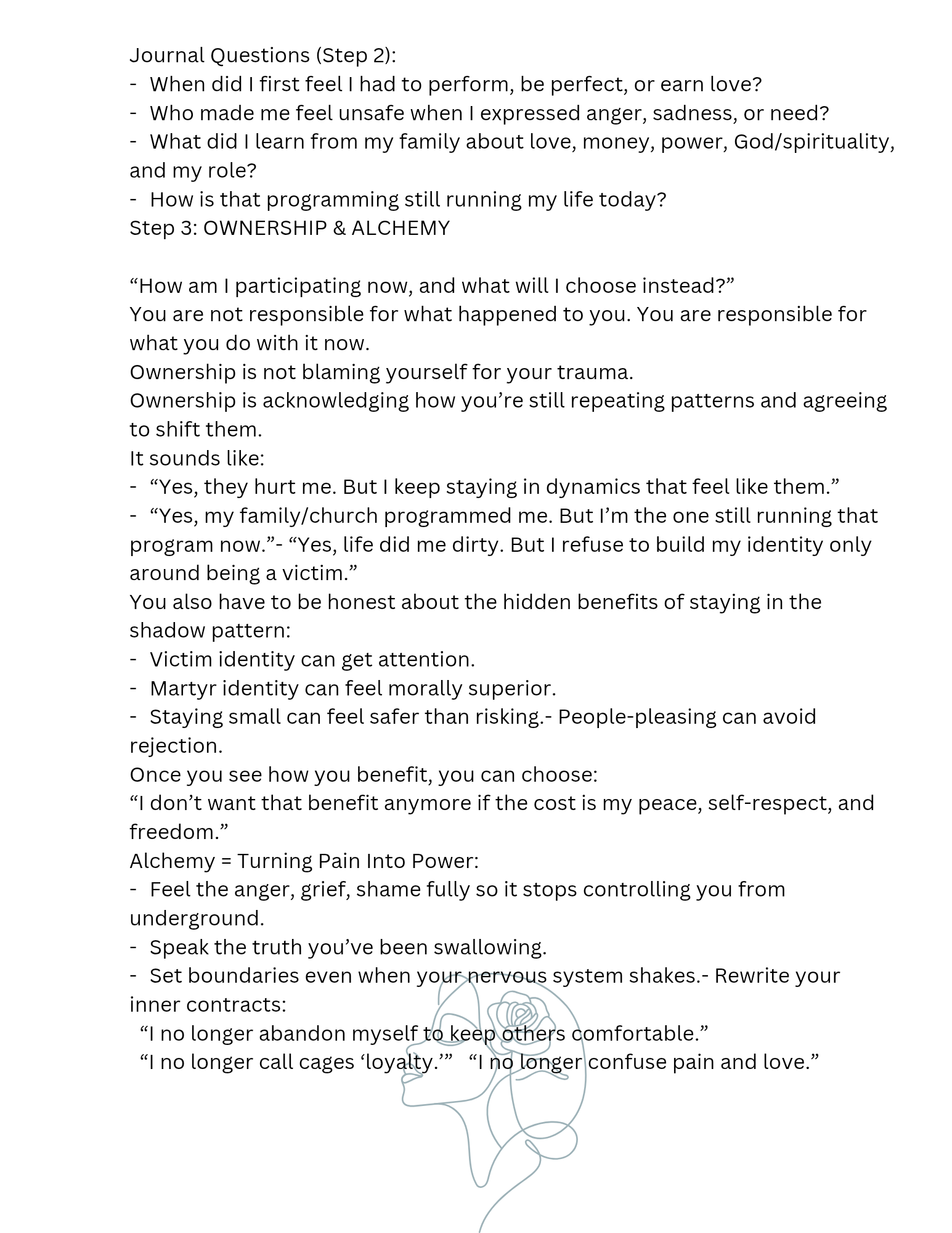 Journal Questions (Step 2):
- When did I first feel I had to perform, be perfect, or earn love?
- Who made me feel unsafe when I expressed anger, sadness, or need?
- What did I learn from my family about love, money, power, God/spirituality, and my role?
- How is that programming still running my life today?
Step 3: OWNERSHIP & ALCHEMY

"How am I participating now, and what will I choose instead?"
You are not responsible for what happened to you. You are responsible for what you do with it now.
Ownership is not blaming yourself for your trauma.
Ownership is acknowledging how you're still repeating patterns and agreeing to shift them.
It sounds like:
- "Yes, they hurt me. But I keep staying in dynamics that feel like them."
- "Yes, my family/church programmed me. But I'm the one still running that program now."- "Yes, life did me dirty. But I refuse to build my identity only around being a victim."
You also have to be honest about the hidden benefits of staying in the shadow pattern:
- Victim identity can get attention.
- Martyr identity can feel morally superior.
- Staying small can feel safer than risking.- People-pleasing can avoid rejection.
Once you see how you benefit, you can choose:
"I don't want that benefit anymore if the cost is my peace, self-respect, and freedom."
Alchemy = Turning Pain Into Power:
- Feel the anger, grief, shame fully so it stops controlling you from underground.
- Speak the truth you've been swallowing.
- Set boundaries even when your nervous system shakes.- Rewrite your inner contracts:
"I no longer abandon myself to keep others comfortable."
"I no longer call cages 'loyalty.'" "I no longer confuse pain and love."